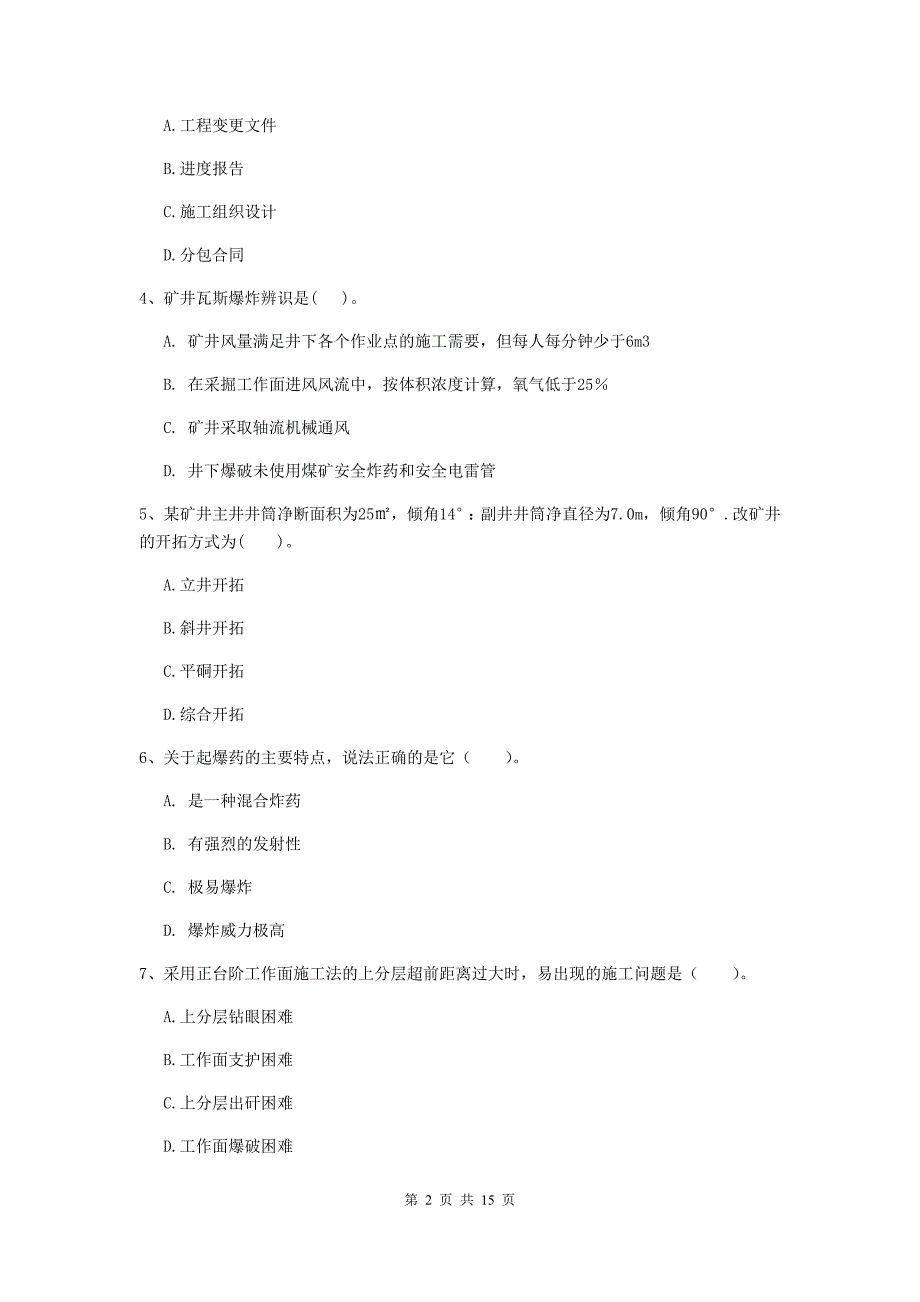 A. 工程变更文件

B. 进度报告

C. 施工组织设计

D. 分包合同

4、矿井瓦斯爆炸辨识是( )。

A. 矿井风量满足井下各个作业点的施工需要，但每人每分钟少于6m3

B. 在采掘工作面进风风流中，按体积浓度计算，氧气低于25%

C. 矿井采取轴流机械通风

D. 井下爆破未使用煤矿安全炸药和安全电雷管

5、某矿井主井井筒净断面积为25㎡，倾角14°：副井井筒净直径为7.0m，倾角90°.改矿井的开拓方式为( )。

A. 立井开拓

B. 斜井开拓

C. 平硐开拓

D. 综合开拓

6、关于起爆药的主要特点，说法正确的是它（ ）。

A. 是一种混合炸药

B. 有强烈的发射性

C. 极易爆炸

D. 爆炸威力极高

7、采用正台阶工作面施工法的上分层超前距离过大时，易出现的施工问题是（ ）。

A. 上分层钻眼困难

B. 工作面支护困难

C. 上分层出矸困难

D. 工作面爆破困难

第 2 页 共 15 页